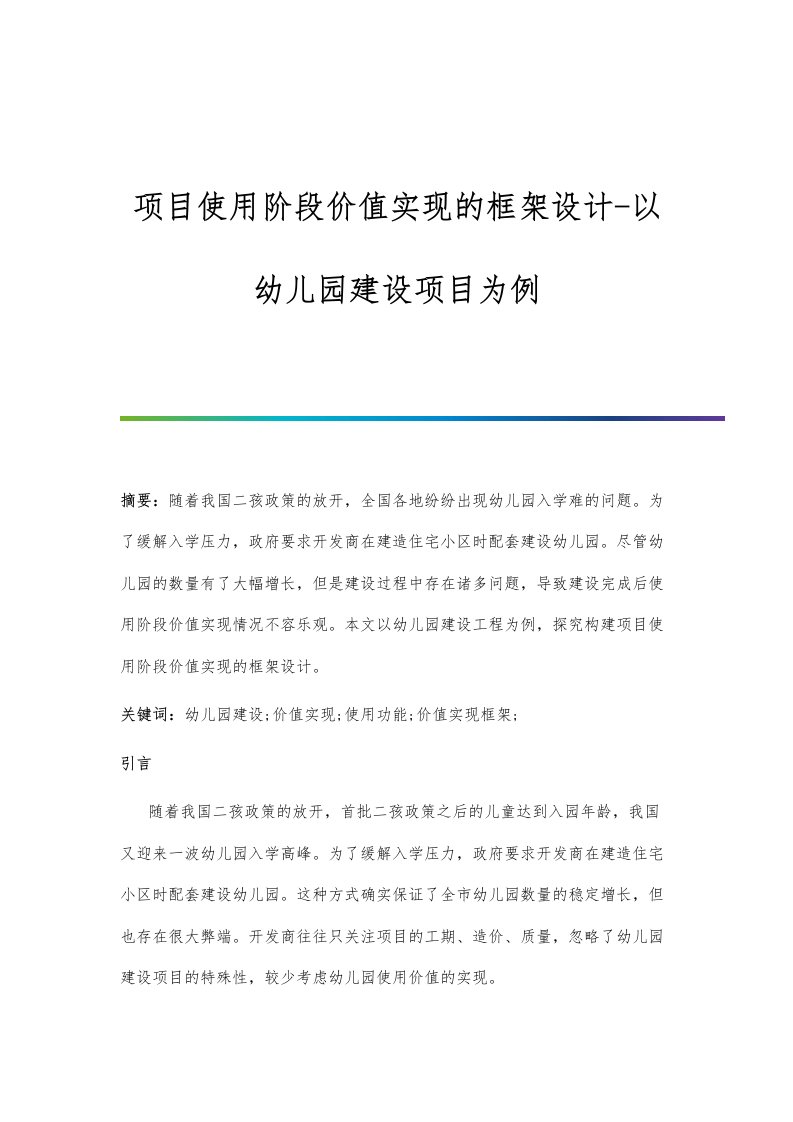 项目使用阶段价值实现的框架设计-以幼儿园建设项目为例

摘要：随着我国二孩政策的放开，全国各地纷纷出现幼儿园入学难的问题。为了缓解入学压力，政府要求开发商在建造住宅小区时配套建设幼儿园。尽管幼儿园的数量有了大幅增长，但是建设过程中存在诸多问题，导致建设完成后使用阶段价值实现情况不容乐观。本文以幼儿园建设工程为例，探究构建项目使用阶段价值实现的框架设计。

关键词：幼儿园建设;价值实现;使用功能;价值实现框架;

引言

随着我国二孩政策的放开，首批二孩政策之后的儿童达到入园年龄，我国又迎来一波幼儿园入学高峰。为了缓解入学压力，政府要求开发商在建造住宅小区时配套建设幼儿园。这种方式确实保证了全市幼儿园数量的稳定增长，但也存在很大弊端。开发商往往只关注项目的工期、造价、质量，忽略了幼儿园建设项目的特殊性，较少考虑幼儿园使用价值的实现。